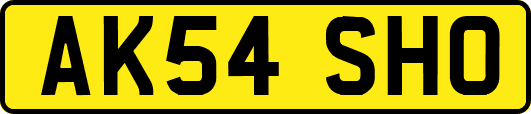 AK54 SHO